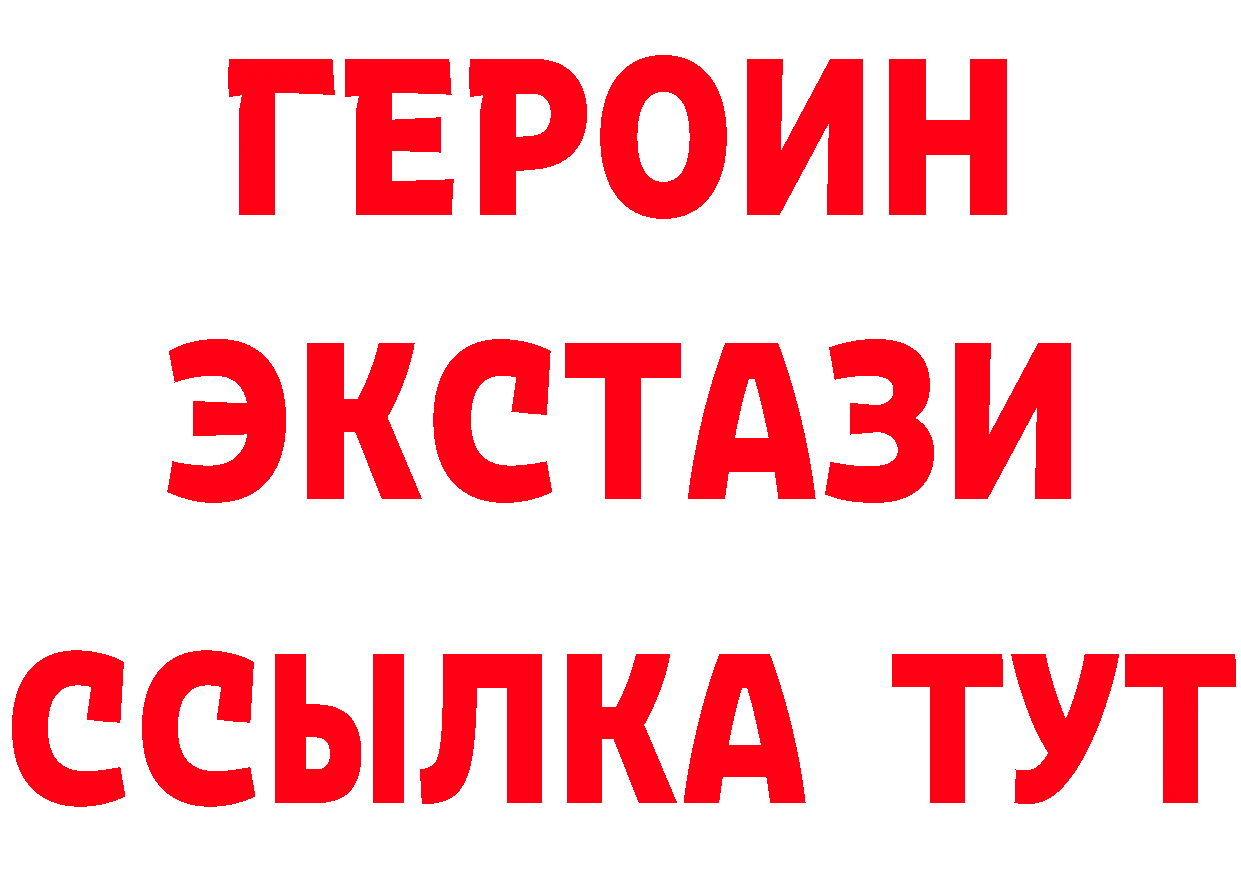 ГЕРОИН
ЭКСТАЗИ
ССЫЛКА ТУТ